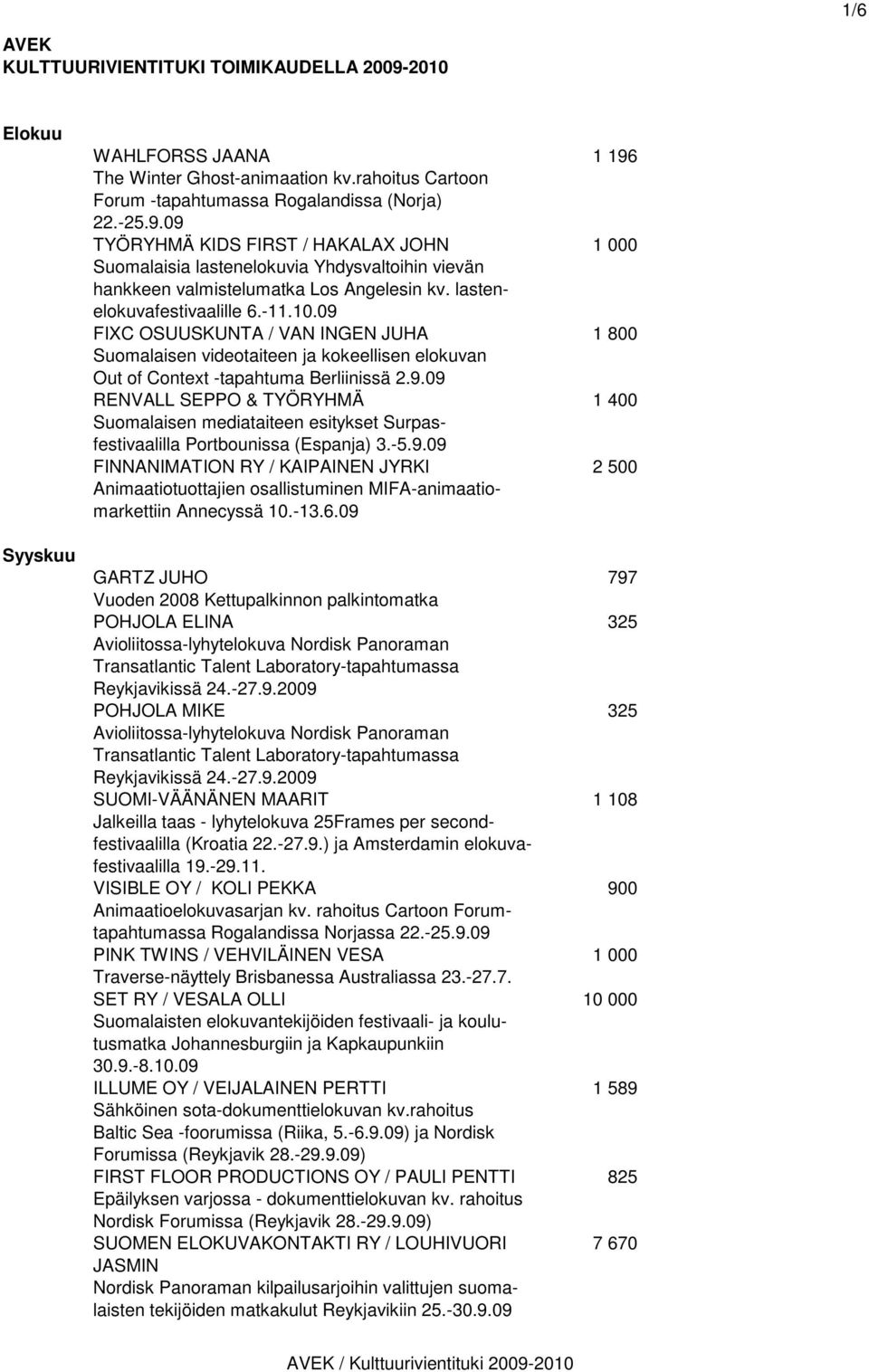 1/6

AVEK
KULTTUURIVIENTITUKI TOIMIKAUDELLA 2009-2010

Elokuu

WAHLFORSS JAANA 1 196
The Winter Ghost-animaation kv.rahoitus Cartoon Forum -tapahtumassa Rogalandissa (Norja) 22.-25.9.09

TYÖRYHMÄ KIDS FIRST / HAKALAX JOHN 1 000
Suomalaisia lastenelokuvia Yhdysvaltoihin vievän hankkeen valmistelumatka Los Angelesin kv. lastenelokuvafestivaalille 6.-11.10.09

FIXC OSUUSKUNTA / VAN INGEN JUHA 1 800
Suomalaisen videotaiteen ja kokeellisen elokuvan Out of Context -tapahtuma Berliinissä 2.9.09

RENVALL SEPPO & TYÖRYHMÄ 1 400
Suomalaisen mediataiteen esitykset Surpasfestivaalilla Portbounissa (Espanja) 3.-5.9.09

FINNANIMATION RY / KAIPAINEN JYRKI 2 500
Animaatiotuottajien osallistuminen MIFA-animaatiomarkettiin Annecyssä 10.-13.6.09

Syyskuu

GARTZ JUHO 797
Vuoden 2008 Kettupalkinnon palkintomatka

POHJOLA ELINA 325
Avioliitossa-lyhytelokuva Nordisk Panoraman Transatlantic Talent Laboratory-tapahtumassa Reykjavikissä 24.-27.9.2009

POHJOLA MIKE 325
Avioliitossa-lyhytelokuva Nordisk Panoraman Transatlantic Talent Laboratory-tapahtumassa Reykjavikissä 24.-27.9.2009

SUOMI-VÄÄNÄNEN MAARIT 1 108
Jalkeilla taas - lyhytelokuva 25Frames per secondfestivaalilla (Kroatia 22.-27.9.) ja Amsterdamin elokuvafestivaalilla 19.-29.11.

VISIBLE OY / KOLI PEKKA 900
Animaatioelokuvasarjan kv. rahoitus Cartoon Forumtapahtumassa Rogalandissa Norjassa 22.-25.9.09

PINK TWINS / VEHVILÄINEN VESA 1 000
Traverse-näyttely Brisbanessa Australiassa 23.-27.7.

SET RY / VESALA OLLI 10 000
Suomalaisten elokuvantekijöiden festivaali- ja koulutusmatka Johannesburgiin ja Kapkaupunkiin 30.9.-8.10.09

ILLUME OY / VEIJALAINEN PERTTI 1 589
Sähköinen sota-dokumenttielokuvan kv.rahoitus Baltic Sea -foorumissa (Riika, 5.-6.9.09) ja Nordisk Forumissa (Reykjavik 28.-29.9.09)

FIRST FLOOR PRODUCTIONS OY / PAULI PENTTI 825
Epäilyksen varjossa - dokumenttielokuvan kv. rahoitus Nordisk Forumissa (Reykjavik 28.-29.9.09)

SUOMEN ELOKUVAKONTAKTI RY / LOUHIVUORI JASMIN 7 670
Nordisk Panoraman kilpailusarjoihin valittujen suomalaisten tekijöiden matkakulut Reykjavikiin 25.-30.9.09

AVEK / Kulttuurivientituki 2009-2010